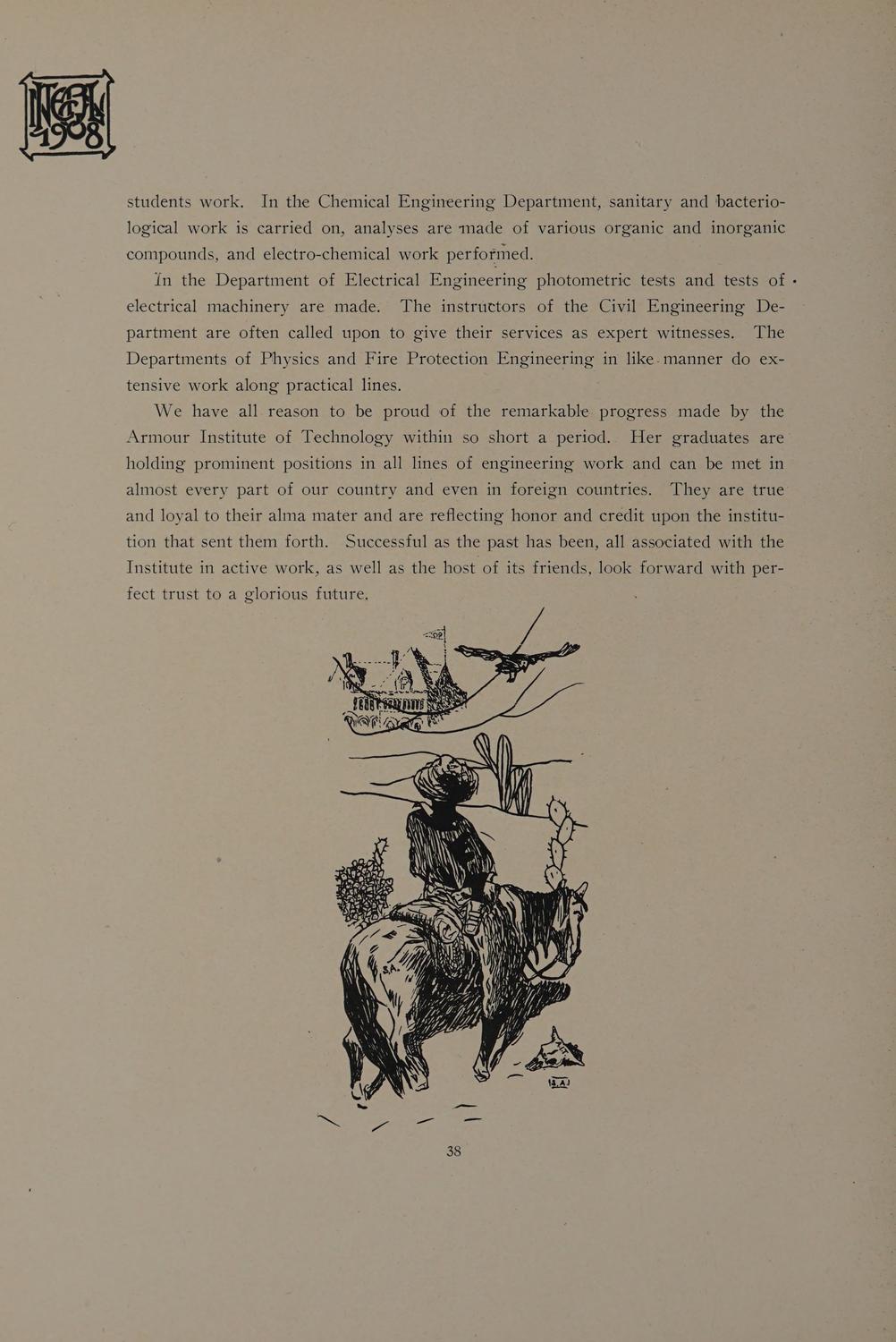 INTEGRAL 1908

students work. In the Chemical Engineering Department, sanitary and bacteriological work is carried on, analyses are made of various organic and inorganic compounds, and electro-chemical work performed.

In the Department of Electrical Engineering photometric tests and tests of electrical machinery are made. The instructors of the Civil Engineering Department are often called upon to give their services as expert witnesses. The Departments of Physics and Fire Protection Engineering in like manner do extensive work along practical lines.

We have all reason to be proud of the remarkable progress made by the Armour Institute of Technology within so short a period. Her graduates are holding prominent positions in all lines of engineering work and can be met in almost every part of our country and even in foreign countries. They are true and loyal to their alma mater and are reflecting honor and credit upon the institution that sent them forth. Successful as the past has been, all associated with the Institute in active work, as well as the host of its friends, look forward with perfect trust to a glorious future.

S.A.

S.A.

38